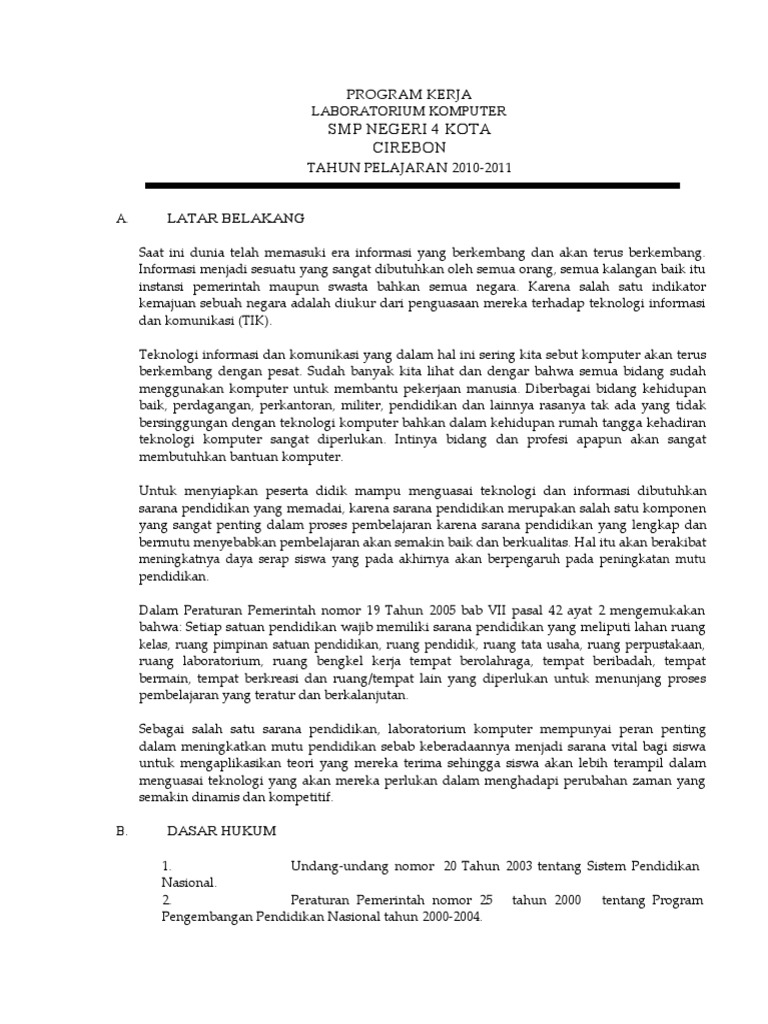 PROGRAM KERJA
LABORATORIUM KOMPUTER
SMP NEGERI 4 KOTA
CIREBON
TAHUN PELAJARAN 2010-2011

A. LATAR BELAKANG

Saat ini dunia telah memasuki era informasi yang berkembang dan akan terus berkembang. Informasi menjadi sesuatu yang sangat dibutuhkan oleh semua orang, semua kalangan baik itu instansi pemerintah maupun swasta bahkan semua negara. Karena salah satu indikator kemajuan sebuah negara adalah diukur dari penguasaan mereka terhadap teknologi informasi dan komunikasi (TIK).

Teknologi informasi dan komunikasi yang dalam hal ini sering kita sebut komputer akan terus berkembang dengan pesat. Sudah banyak kita lihat dan dengar bahwa semua bidang sudah menggunakan komputer untuk membantu pekerjaan manusia. Diberbagai bidang kehidupan baik, perdagangan, perkantoran, militer, pendidikan dan lainnya rasanya tak ada yang tidak bersinggungan dengan teknologi komputer bahkan dalam kehidupan rumah tangga kehadiran teknologi komputer sangat diperlukan. Intinya bidang dan profesi apapun akan sangat membutuhkan bantuan komputer.

Untuk menyiapkan peserta didik mampu menguasai teknologi dan informasi dibutuhkan sarana pendidikan yang memadai, karena sarana pendidikan merupakan salah satu komponen yang sangat penting dalam proses pembelajaran karena sarana pendidikan yang lengkap dan bermutu menyebabkan pembelajaran akan semakin baik dan berkualitas. Hal itu akan berakibat meningkatnya daya serap siswa yang pada akhirnya akan berpengaruh pada peningkatan mutu pendidikan.

Dalam Peraturan Pemerintah nomor 19 Tahun 2005 bab VII pasal 42 ayat 2 mengemukakan bahwa: Setiap satuan pendidikan wajib memiliki sarana pendidikan yang meliputi lahan ruang kelas, ruang pimpinan satuan pendidikan, ruang pendidik, ruang tata usaha, ruang perpustakaan, ruang laboratorium, ruang bengkel kerja tempat berolahraga, tempat beribadah, tempat bermain, tempat berkreasi dan ruang/tempat lain yang diperlukan untuk menunjang proses pembelajaran yang teratur dan berkalanjutan.

Sebagai salah satu sarana pendidikan, laboratorium komputer mempunyai peran penting dalam meningkatkan mutu pendidikan sebab keberadaannya menjadi sarana vital bagi siswa untuk mengaplikasikan teori yang mereka terima sehingga siswa akan lebih terampil dalam menguasai teknologi yang akan mereka perlukan dalam menghadapi perubahan zaman yang semakin dinamis dan kompetitif.

B. DASAR HUKUM

1. Undang-undang nomor 20 Tahun 2003 tentang Sistem Pendidikan Nasional.
2. Peraturan Pemerintah nomor 25 tahun 2000 tentang Program Pengembangan Pendidikan Nasional tahun 2000-2004.